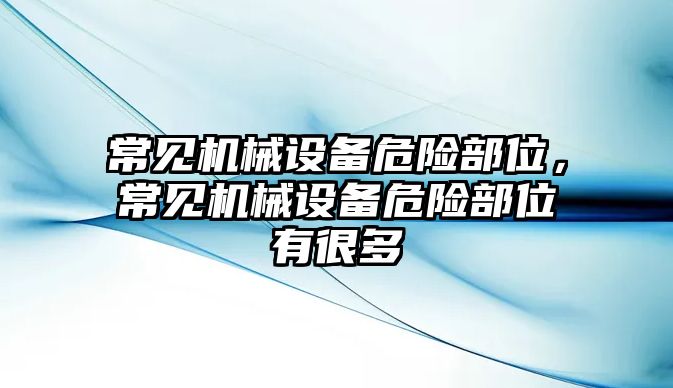 常见机械设备危险部位，常见机械设备危险部位有很多